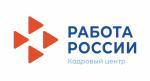 РАБОТА
РОССИИ
Кадровый центр